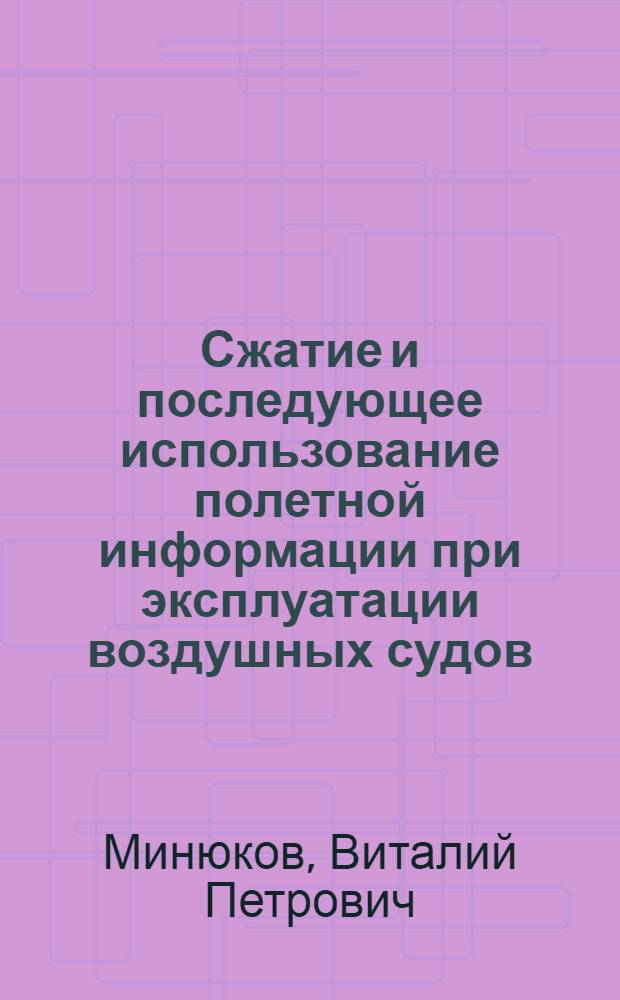 Сжатие и последующее использование полетной информации при эксплуатации воздушных судов

Минюков, Виталий Петрович